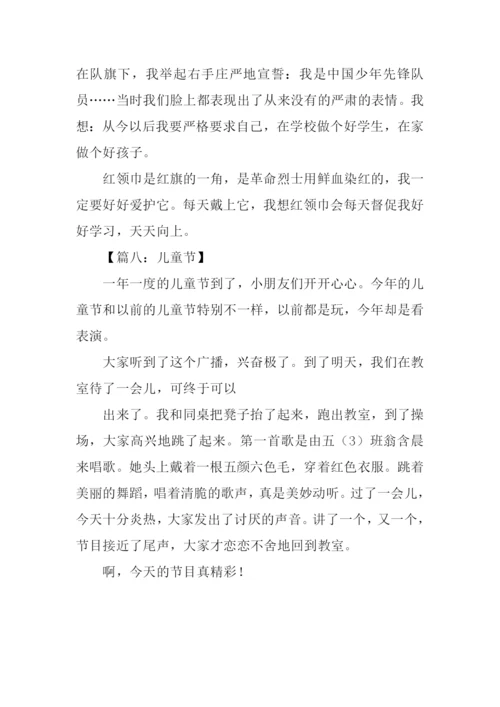 在队旗下，我举起右手庄严地宣誓：我是中国少年先锋队员……当时我们脸上都表现出了从来没有的严肃的表情。我想：从今以后我要严格要求自己，在学校做个好学生，在家做个好孩子。

红领巾是红旗的一角，是革命烈士用鲜血染红的，我一定要好好爱护它。每天戴上它，我想红领巾会每天督促我好好学习，天天向上。

【篇八：儿童节】

一年一度的儿童节到了，小朋友们开开心心。今年的儿童节和以前的儿童节特别不一样，以前都是玩，今年却是看表演。

大家听到了这个广播，兴奋极了。到了明天，我们在教室待了一会儿，可终于可以

出来了。我和同桌把凳子抬了起来，跑出教室，到了操场，大家高兴地跳了起来。第一首歌是由五（3）班翁含晨来唱歌。她头上戴着一根五颜六色毛，穿着红色衣服。跳着美丽的舞蹈，唱着清脆的歌声，真是美妙动听。过了一会儿，今天十分炎热，大家发出了讨厌的声音。讲了一个，又一个，节目接近了尾声，大家才恋恋不舍地回到教室。

啊，今天的节目真精彩！